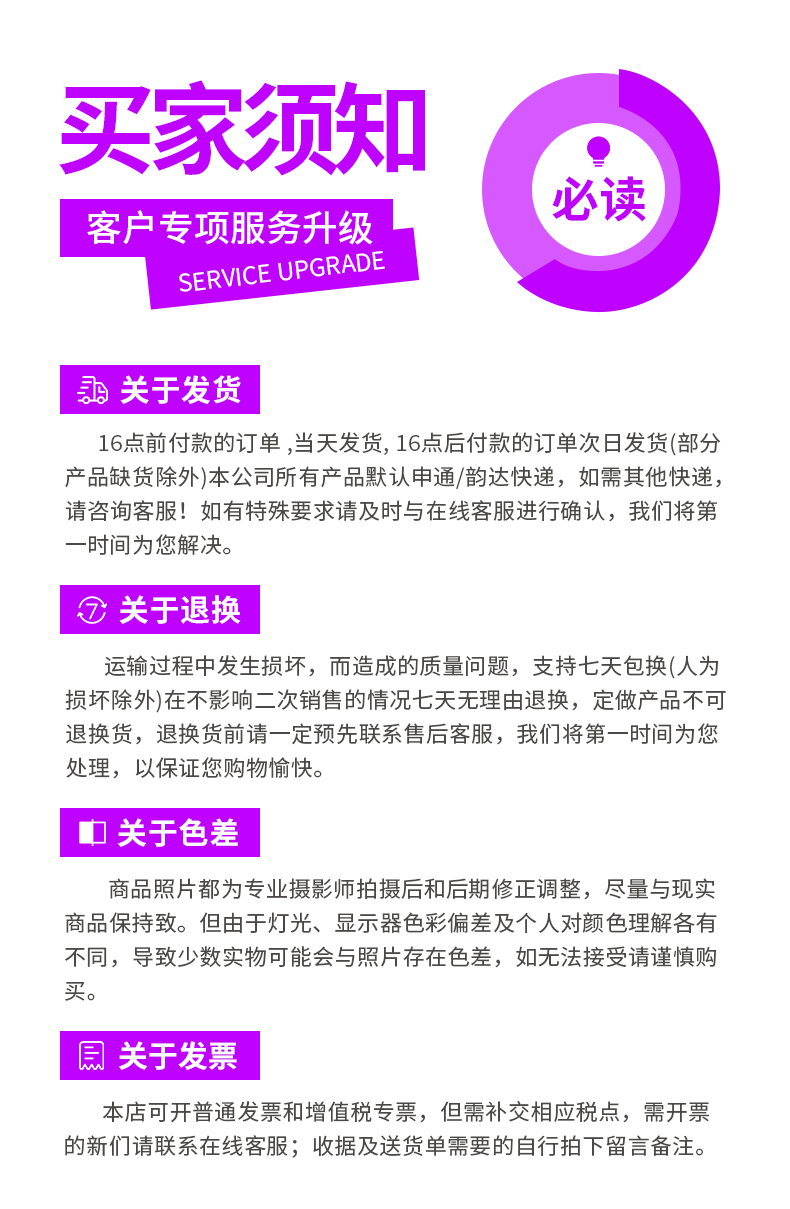 买家须知

客户专项服务升级
SERVICE UPGRADE

必读

关于发货

16点前付款的订单 ,当天发货, 16点后付款的订单次日发货(部分产品缺货除外)本公司所有产品默认申通/韵达快递，如需其他快递，请咨询客服！如有特殊要求请及时与在线客服进行确认，我们将第一时间为您解决。

关于退换

运输过程中发生损坏，而造成的质量问题，支持七天包换(人为损坏除外)在不影响二次销售的情况七天无理由退换，定做产品不可退换货，退换货前请一定预先联系售后客服，我们将第一时间为您处理，以保证您购物愉快。

关于色差

商品照片都为专业摄影师拍摄后和后期修正调整，尽量与现实商品保持致。但由于灯光、显示器色彩偏差及个人对颜色理解各有不同，导致少数实物可能会与照片存在色差，如无法接受请谨慎购买。

关于发票

本店可开普通发票和增值税专票，但需补交相应税点，需开票的新们请联系在线客服；收据及送货单需要的自行拍下留言备注。